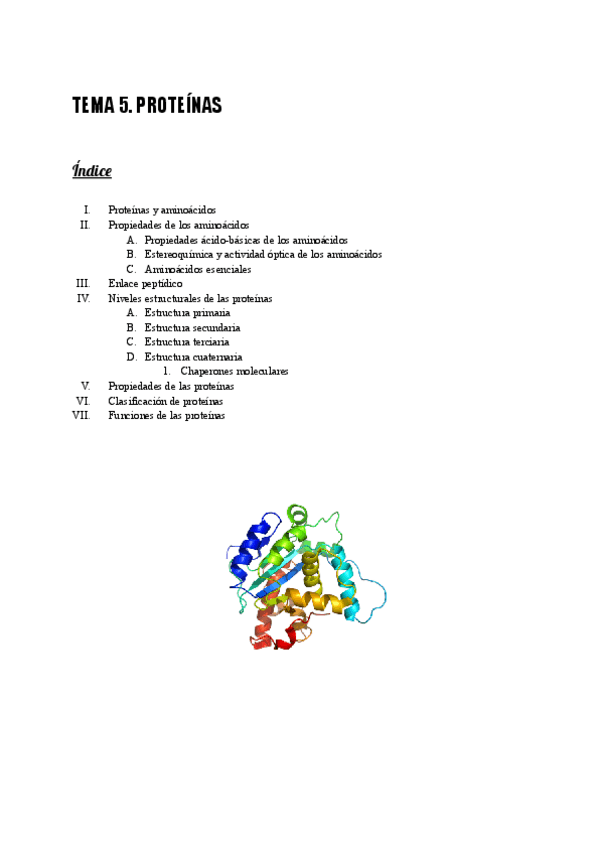 TEMA 5. PROTEÍNAS

Índice

I. Proteínas y aminoácidos
II. Propiedades de los aminoácidos
A. Propiedades ácido-básicas de los aminoácidos
B. Estereoquímica y actividad óptica de los aminoácidos
C. Aminoácidos esenciales
III. Enlace peptídico
IV. Niveles estructurales de las proteínas
A. Estructura primaria
B. Estructura secundaria
C. Estructura terciaria
D. Estructura cuaternaria
1. Chaperones moleculares
V. Propiedades de las proteínas
VI. Clasificación de proteínas
VII. Funciones de las proteínas